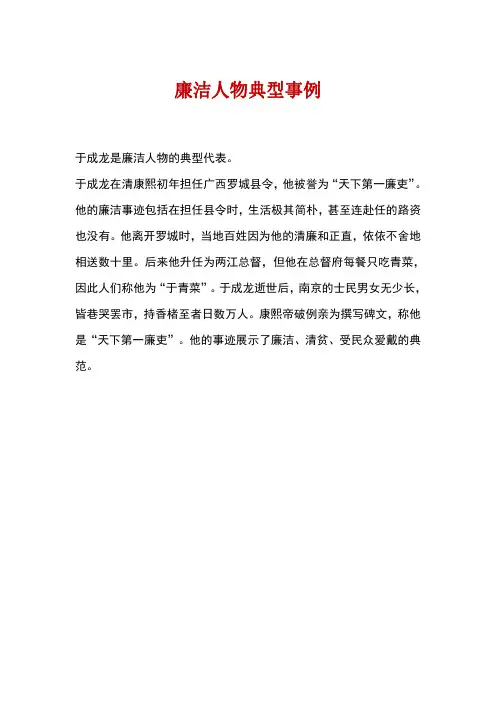 廉洁人物典型事例

于成龙是廉洁人物的典型代表。

于成龙在清康熙初年担任广西罗城县令，他被誉为“天下第一廉吏”。他的廉洁事迹包括在担任县令时，生活极其简朴，甚至连赴任的路资也没有。他离开罗城时，当地百姓因为他的清廉和正直，依依不舍地相送数十里。后来他升任为两江总督，但他在总督府每餐只吃青菜，因此人们称他为“于青菜”。于成龙逝世后，南京的士民男女无少长，皆巷哭罢市，持香楮至者日数万人。康熙帝破例亲为撰写碑文，称他是“天下第一廉吏”。他的事迹展示了廉洁、清贫、受民众爱戴的典范。